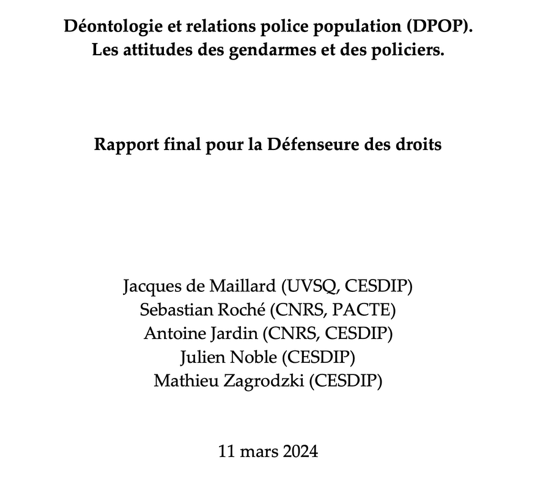 Déontologie et relations police population (DPOP).
Les attitudes des gendarmes et des policiers.

Rapport final pour la Défenseure des droits

Jacques de Maillard (UVSQ, CESDIP)
Sebastian Roché (CNRS, PACTE)
Antoine Jardin (CNRS, CESDIP)
Julien Noble (CESDIP)
Mathieu Zagrodzki (CESDIP)

11 mars 2024